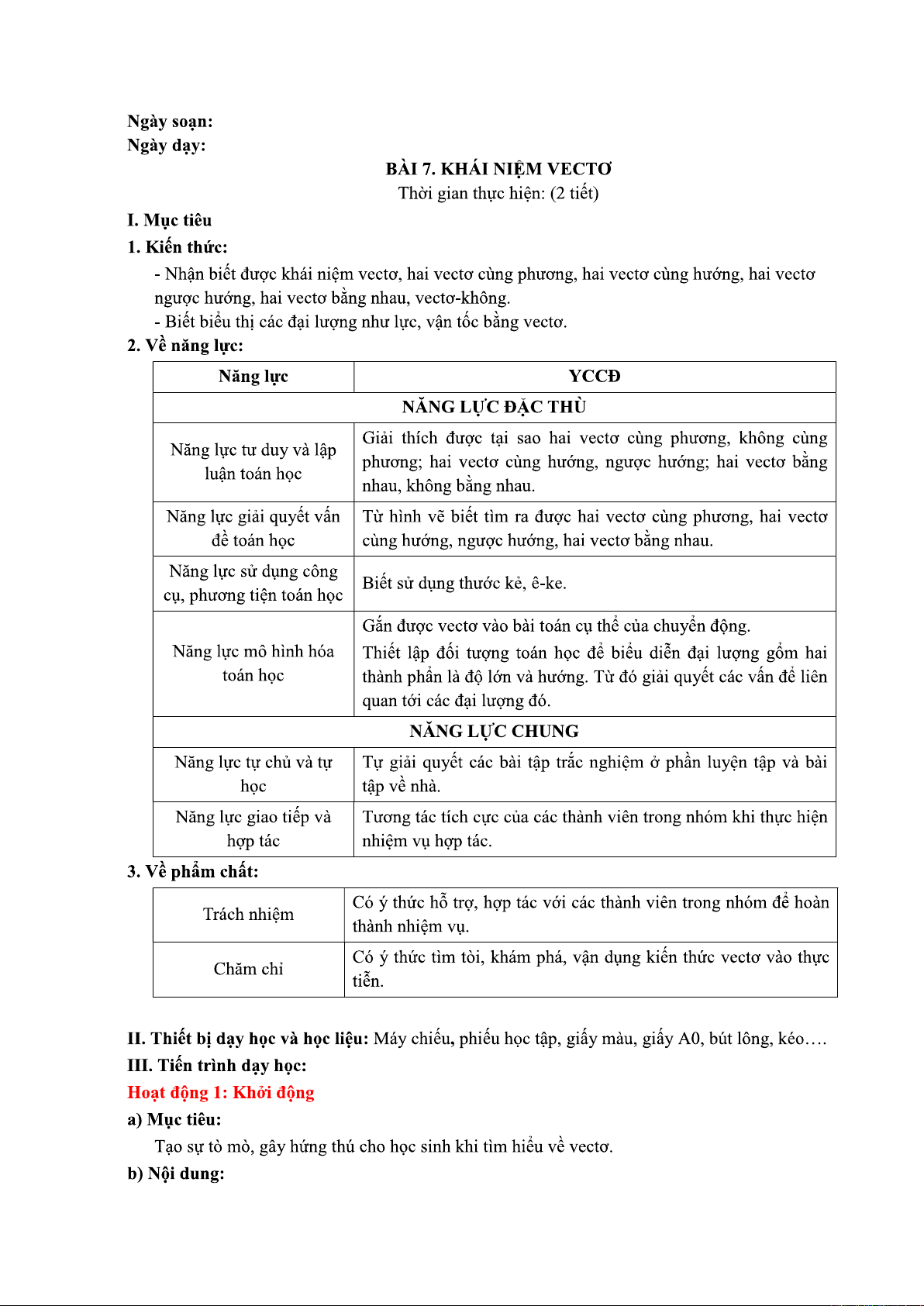 Ngày soạn:
Ngày dạy:

BÀI 7. KHÁI NIỆM VECTƠ
Thời gian thực hiện: (2 tiết)

I. Mục tiêu
1. Kiến thức:
- Nhận biết được khái niệm vectơ, hai vectơ cùng phương, hai vectơ cùng hướng, hai vectơ ngược hướng, hai vectơ bằng nhau, vectơ-không.
- Biết biểu thị các đại lượng như lực, vận tốc bằng vectơ.
2. Về năng lực:

| Năng lực | YCCĐ |
|---|---|
| NĂNG LỰC ĐẶC THÙ | |
| Năng lực tư duy và lập luận toán học | Giải thích được tại sao hai vectơ cùng phương, không cùng phương; hai vectơ cùng hướng, ngược hướng; hai vectơ bằng nhau, không bằng nhau. |
| Năng lực giải quyết vấn đề toán học | Từ hình vẽ biết tìm ra được hai vectơ cùng phương, hai vectơ cùng hướng, ngược hướng, hai vectơ bằng nhau. |
| Năng lực sử dụng công cụ, phương tiện toán học | Biết sử dụng thước kẻ, ê-ke. |
| Năng lực mô hình hóa toán học | Gắn được vectơ vào bài toán cụ thể của chuyển động. Thiết lập đối tượng toán học để biểu diễn đại lượng gồm hai thành phần là độ lớn và hướng. Từ đó giải quyết các vấn đề liên quan tới các đại lượng đó. |
| NĂNG LỰC CHUNG | |
| Năng lực tự chủ và tự học | Tự giải quyết các bài tập trắc nghiệm ở phần luyện tập và bài tập về nhà. |
| Năng lực giao tiếp và hợp tác | Tương tác tích cực của các thành viên trong nhóm khi thực hiện nhiệm vụ hợp tác. |

3. Về phẩm chất:

| Trách nhiệm | Có ý thức hỗ trợ, hợp tác với các thành viên trong nhóm để hoàn thành nhiệm vụ. |
|---|---|
| Chăm chỉ | Có ý thức tìm tòi, khám phá, vận dụng kiến thức vectơ vào thực tiễn. |

II. Thiết bị dạy học và học liệu: Máy chiếu, phiếu học tập, giấy màu, giấy A0, bút lông, kéo….
III. Tiến trình dạy học:
Hoạt động 1: Khởi động
a) Mục tiêu:
Tạo sự tò mò, gây hứng thú cho học sinh khi tìm hiểu về vectơ.
b) Nội dung: